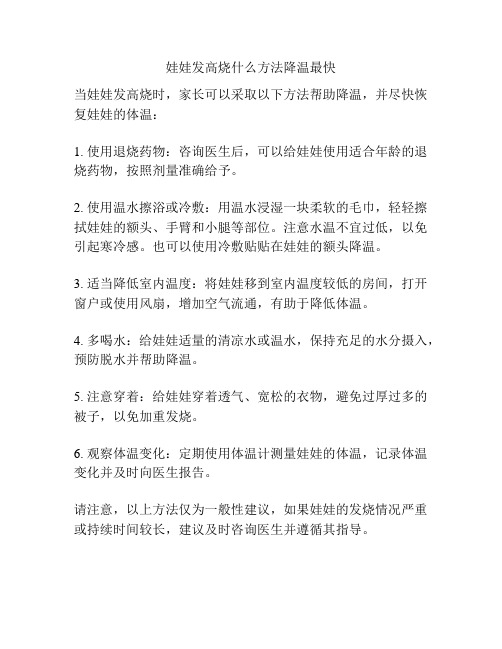 娃娃发高烧什么方法降温最快

当娃娃发高烧时，家长可以采取以下方法帮助降温，并尽快恢复娃娃的体温：

1. 使用退烧药物：咨询医生后，可以给娃娃使用适合年龄的退烧药物，按照剂量准确给予。

2. 使用温水擦浴或冷敷：用温水浸湿一块柔软的毛巾，轻轻擦拭娃娃的额头、手臂和小腿等部位。注意水温不宜过低，以免引起寒冷感。也可以使用冷敷贴贴在娃娃的额头降温。

3. 适当降低室内温度：将娃娃移到室内温度较低的房间，打开窗户或使用风扇，增加空气流通，有助于降低体温。

4. 多喝水：给娃娃适量的清凉水或温水，保持充足的水分摄入，预防脱水并帮助降温。

5. 注意穿着：给娃娃穿着透气、宽松的衣物，避免过厚过多的被子，以免加重发烧。

6. 观察体温变化：定期使用体温计测量娃娃的体温，记录体温变化并及时向医生报告。

请注意，以上方法仅为一般性建议，如果娃娃的发烧情况严重或持续时间较长，建议及时咨询医生并遵循其指导。